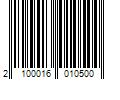 2 100016 010500